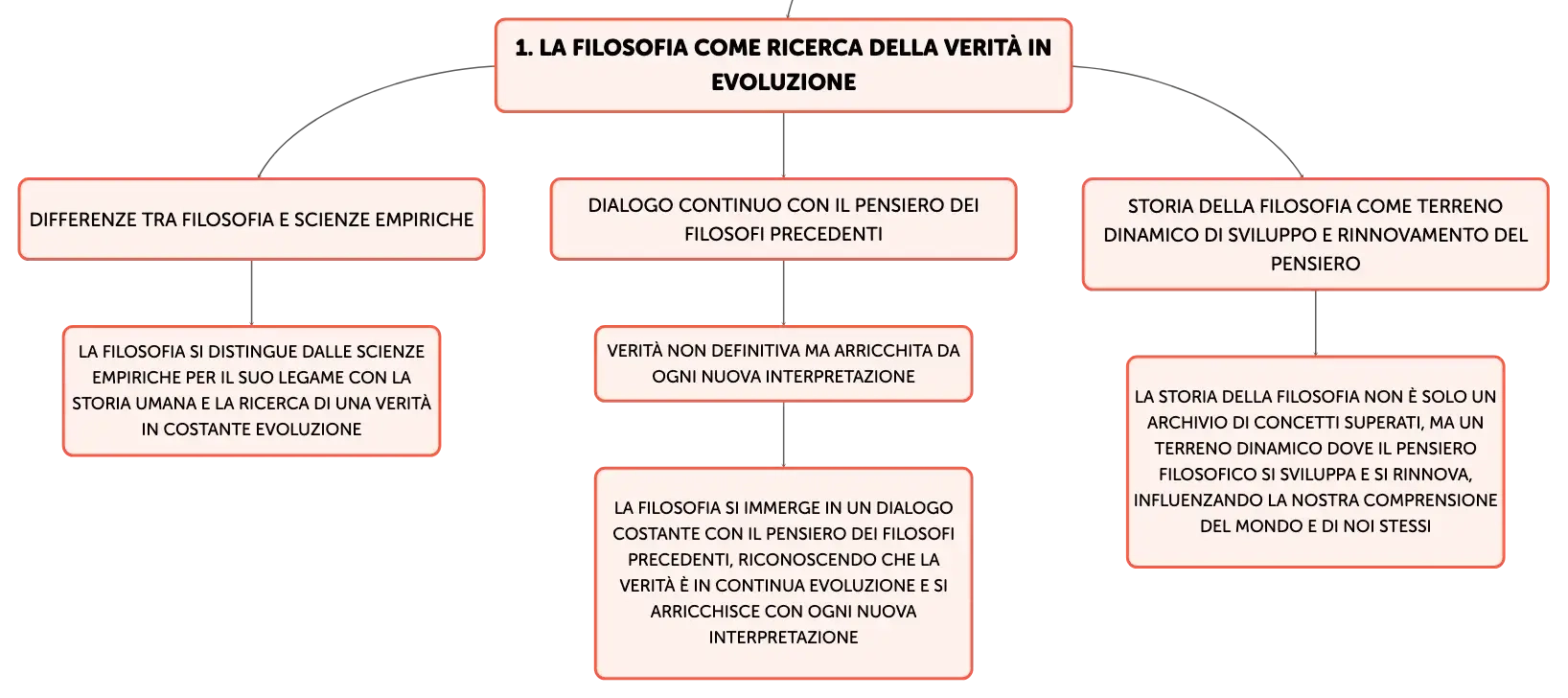 1. LA FILOSOFIA COME RICERCA DELLA VERITÀ IN EVOLUZIONE

DIFFERENZE TRA FILOSOFIA E SCIENZE EMPIRICHE

LA FILOSOFIA SI DISTINGUE DALLE SCIENZE EMPIRICHE PER IL SUO LEGAME CON LA STORIA UMANA E LA RICERCA DI UNA VERITÀ IN COSTANTE EVOLUZIONE

DIALOGO CONTINUO CON IL PENSIERO DEI FILOSOFI PRECEDENTI

VERITÀ NON DEFINITIVA MA ARRICCHITA DA OGNI NUOVA INTERPRETAZIONE

LA FILOSOFIA SI IMMERGE IN UN DIALOGO COSTANTE CON IL PENSIERO DEI FILOSOFI PRECEDENTI, RICONOSCENDO CHE LA VERITÀ È IN CONTINUA EVOLUZIONE E SI ARRICCHISCE CON OGNI NUOVA INTERPRETAZIONE

STORIA DELLA FILOSOFIA COME TERRENO DINAMICO DI SVILUPPO E RINNOVAMENTO DEL PENSIERO

LA STORIA DELLA FILOSOFIA NON È SOLO UN ARCHIVIO DI CONCETTI SUPERATI, MA UN TERRENO DINAMICO DOVE IL PENSIERO FILOSOFICO SI SVILUPPA E SI RINNOVA, INFLUENZANDO LA NOSTRA COMPRENSIONE DEL MONDO E DI NOI STESSI